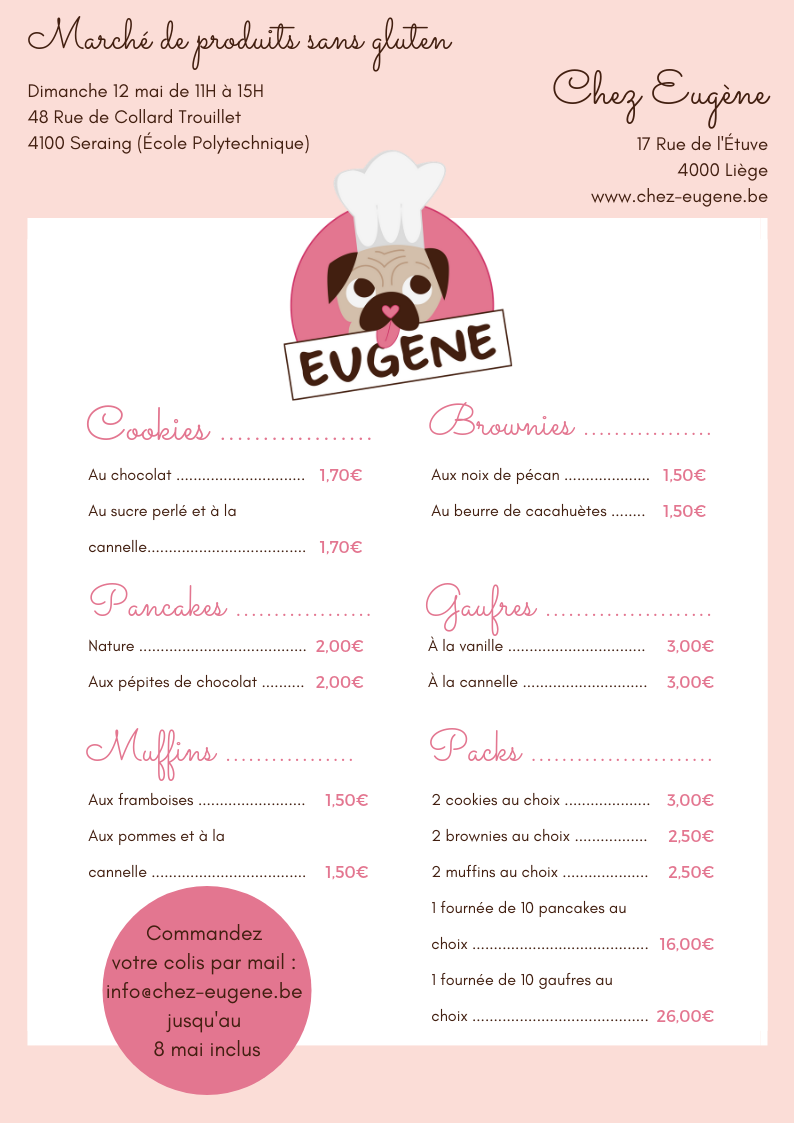 Marché de produits sans gluten

Dimanche 12 mai de 11H à 15H
48 Rue de Collard Trouillet
4100 Seraing (École Polytechnique)

Chez Eugène

17 Rue de l'Étuve
4000 Liège
www.chez-eugene.be

EUGENE

Cookies

Au chocolat 1,70€

Au sucre perlé et à la cannelle 1,70€

Pancakes

Nature 2,00€

Aux pépites de chocolat 2,00€

Muffins

Aux framboises 1,50€

Aux pommes et à la cannelle 1,50€

Commandez
votre colis par mail :
info@chez-eugene.be
jusqu'au
8 mai inclus

Brownies

Aux noix de pécan 1,50€

Au beurre de cacahuètes 1,50€

Gaufres

À la vanille 3,00€

À la cannelle 3,00€

Packs

2 cookies au choix 3,00€

2 brownies au choix 2,50€

2 muffins au choix 2,50€

1 fournée de 10 pancakes au choix 16,00€

1 fournée de 10 gaufres au choix 26,00€